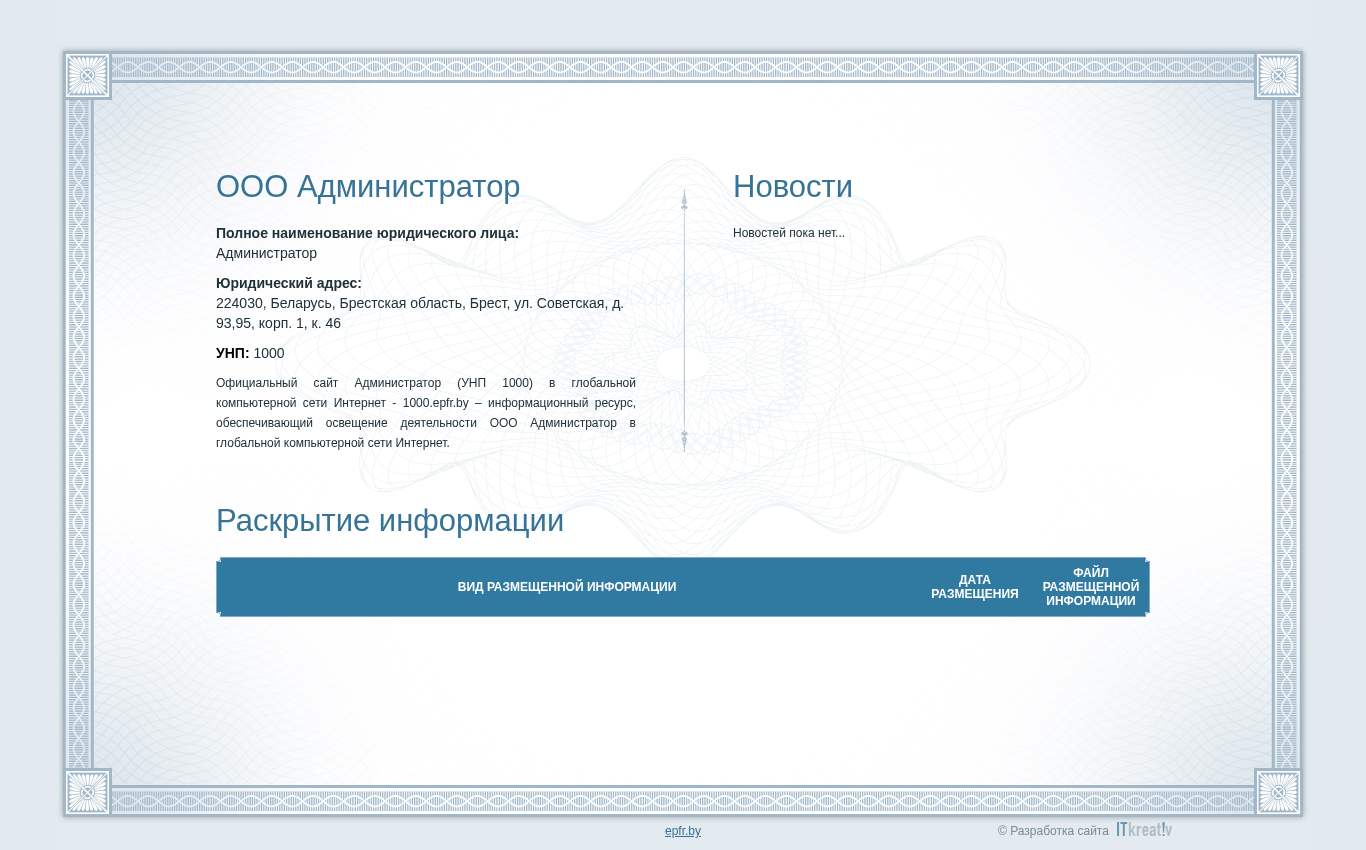 ООО Администратор

**Полное наименование юридического лица:**
Администратор

**Юридический адрес:**
224030, Беларусь, Брестская область, Брест, ул. Советская, д. 93,95, корп. 1, к. 46

**УНП:** 1000

Официальный сайт Администратор (УНП 1000) в глобальной компьютерной сети Интернет - 1000.epfr.by – информационный ресурс, обеспечивающий освещение деятельности ООО Администратор в глобальной компьютерной сети Интернет.

Новости

Новостей пока нет...

Раскрытие информации

| ВИД РАЗМЕЩЕННОЙ ИНФОРМАЦИИ | ДАТА РАЗМЕЩЕНИЯ | ФАЙЛ РАЗМЕЩЕННОЙ ИНФОРМАЦИИ |
|---|---|---|

epfr.by

© Разработка сайта ITkreat!v